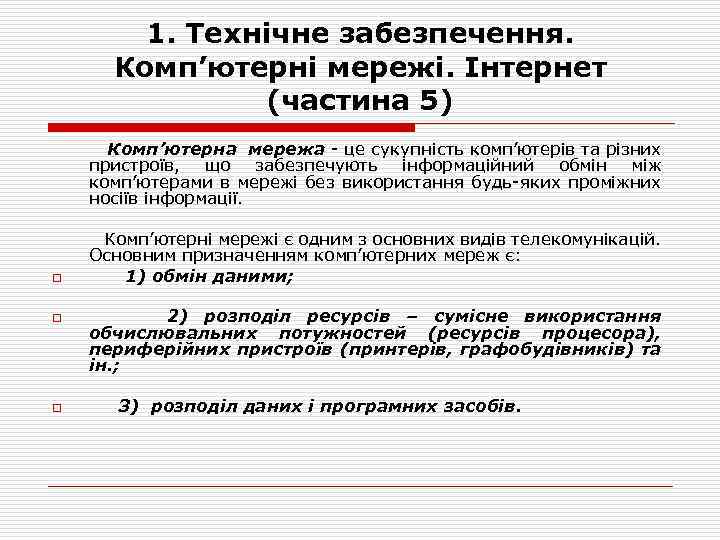 1. Технічне забезпечення. Комп’ютерні мережі. Інтернет (частина 5)

Комп’ютерна мережа - це сукупність комп’ютерів та різних пристроїв, що забезпечують інформаційний обмін між комп’ютерами в мережі без використання будь-яких проміжних носіїв інформації.

Комп’ютерні мережі є одним з основних видів телекомунікацій. Основним призначенням комп’ютерних мереж є:

1) обмін даними;

2) розподіл ресурсів – сумісне використання обчислювальних потужностей (ресурсів процесора), периферійних пристроїв (принтерів, графобудівників) та ін.;

3) розподіл даних і програмних засобів.